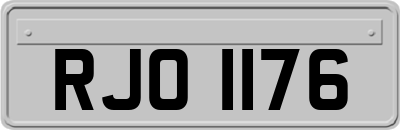 RJO 1176